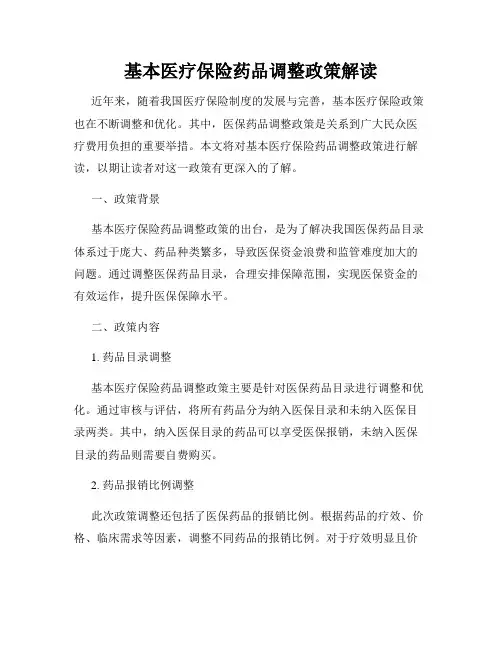 基本医疗保险药品调整政策解读

近年来，随着我国医疗保险制度的发展与完善，基本医疗保险政策也在不断调整和优化。其中，医保药品调整政策是关系到广大民众医疗费用负担的重要举措。本文将对基本医疗保险药品调整政策进行解读，以期让读者对这一政策有更深入的了解。

一、政策背景

基本医疗保险药品调整政策的出台，是为了解决我国医保药品目录体系过于庞大、药品种类繁多，导致医保资金浪费和监管难度加大的问题。通过调整医保药品目录，合理安排保障范围，实现医保资金的有效运作，提升医保保障水平。

二、政策内容

1. 药品目录调整

基本医疗保险药品调整政策主要是针对医保药品目录进行调整和优化。通过审核与评估，将所有药品分为纳入医保目录和未纳入医保目录两类。其中，纳入医保目录的药品可以享受医保报销，未纳入医保目录的药品则需要自费购买。

2. 药品报销比例调整

此次政策调整还包括了医保药品的报销比例。根据药品的疗效、价格、临床需求等因素，调整不同药品的报销比例。对于疗效明显且价